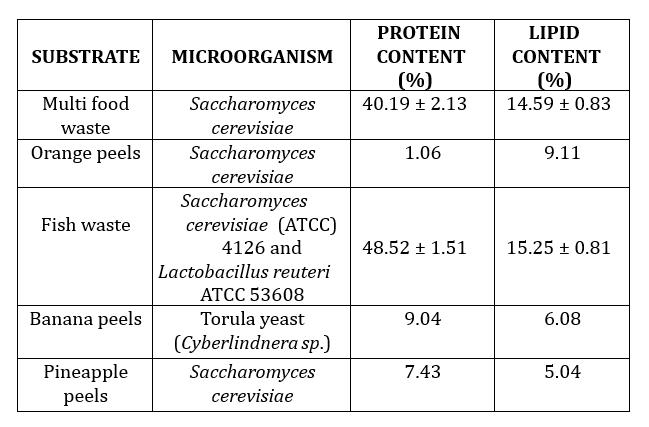 | SUBSTRATE | MICROORGANISM | PROTEIN CONTENT (%) | LIPID CONTENT (%) |
|---|---|---|---|
| Multi food waste | Saccharomyces cerevisiae | 40.19 ± 2.13 | 14.59 ± 0.83 |
| Orange peels | Saccharomyces cerevisiae | 1.06 | 9.11 |
| Fish waste | Saccharomyces cerevisiae (ATCC) 4126 and Lactobacillus reuteri ATCC 53608 | 48.52 ± 1.51 | 15.25 ± 0.81 |
| Banana peels | Torula yeast (Cyberlindnera sp.) | 9.04 | 6.08 |
| Pineapple peels | Saccharomyces cerevisiae | 7.43 | 5.04 |